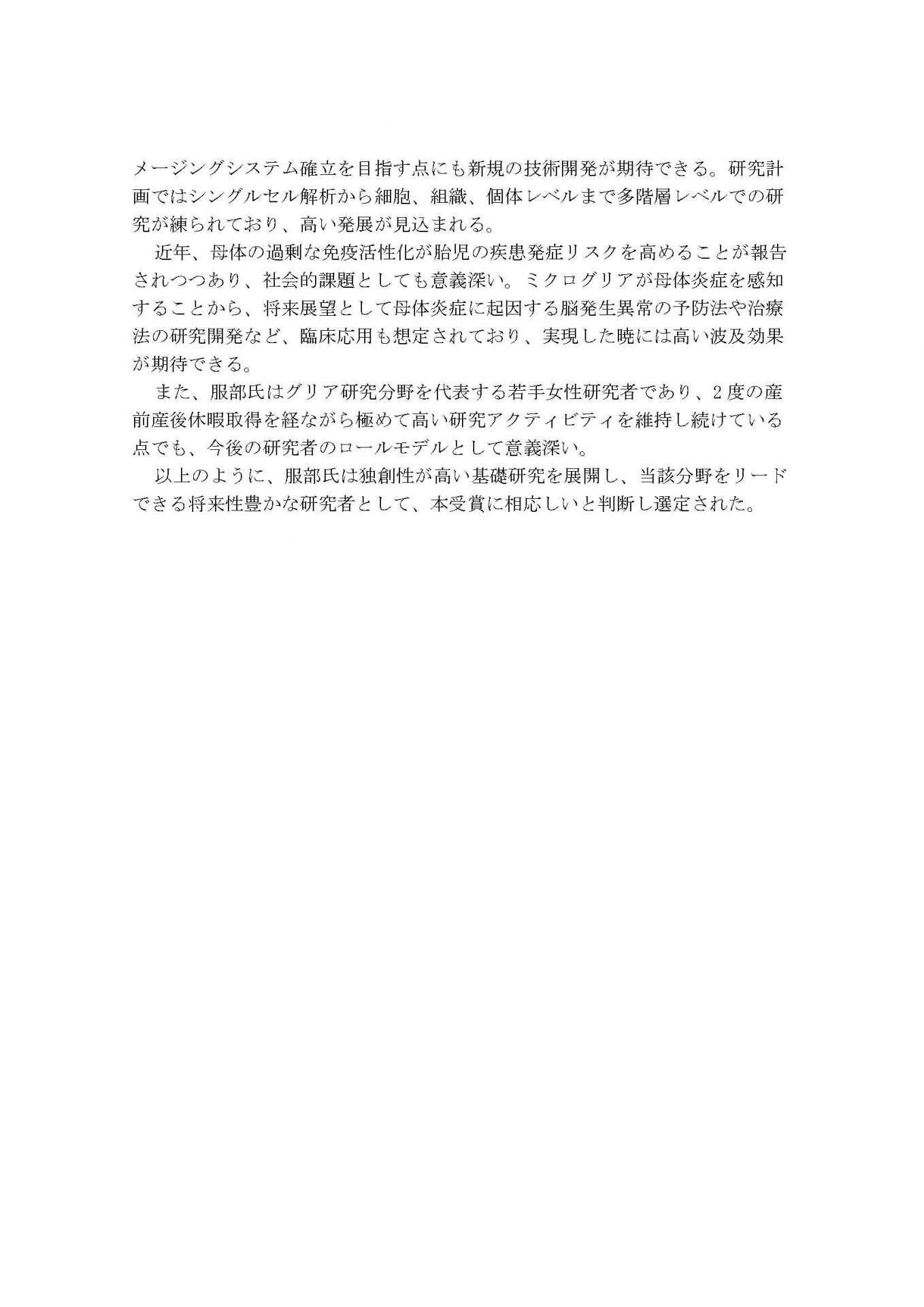 メージングシステム確立を目指す点にも新規の技術開発が期待できる。研究計画ではシングルセル解析から細胞、組織、個体レベルまで多階層レベルでの研究が練られており、高い発展が見込まれる。

近年、母体の過剰な免疫活性化が胎児の疾患発症リスクを高めることが報告されつつあり、社会的課題としても意義深い。ミクログリアが母体炎症を感知することから、将来展望として母体炎症に起因する脳発生異常の予防法や治療法の研究開発など、臨床応用も想定されており、実現した暁には高い波及効果が期待できる。

また、服部氏はグリア研究分野を代表する若手女性研究者であり、2度の産前産後休暇取得を経ながら極めて高い研究アクティビティを維持し続けている点でも、今後の研究者のロールモデルとして意義深い。

以上のように、服部氏は独創性が高い基礎研究を展開し、当該分野をリードできる将来性豊かな研究者として、本受賞に相応しいと判断し選定された。